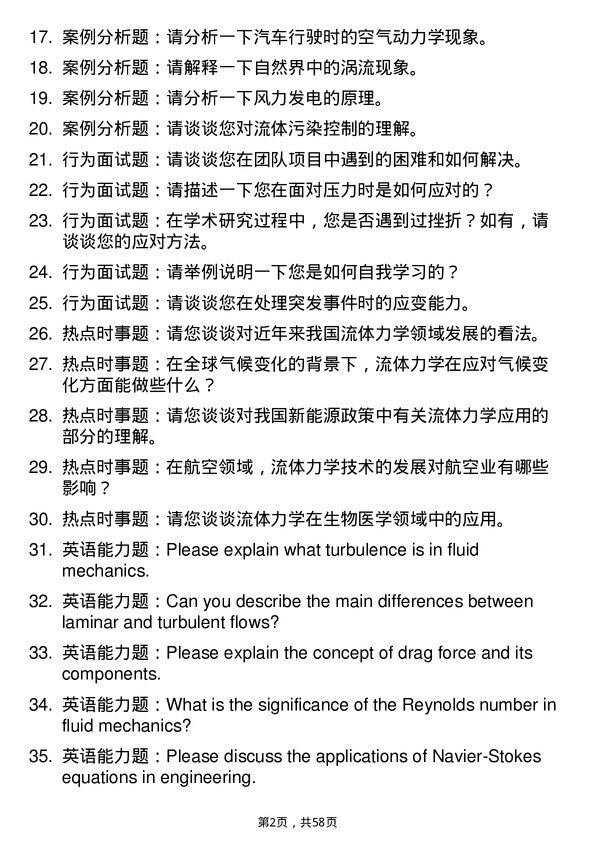 17. 案例分析题：请分析一下汽车行驶时的空气动力学现象。

18. 案例分析题：请解释一下自然界中的涡流现象。

19. 案例分析题：请分析一下风力发电的原理。

20. 案例分析题：请谈谈您对流体污染控制的理解。

21. 行为面试题：请谈谈您在团队项目中遇到的困难和如何解决。

22. 行为面试题：请描述一下您在面对压力时是如何应对的？

23. 行为面试题：在学术研究过程中，您是否遇到过挫折？如有，请谈谈您的应对方法。

24. 行为面试题：请举例说明一下您是如何自我学习的？

25. 行为面试题：请谈谈您在处理突发事件时的应变能力。

26. 热点时事题：请您谈谈对近年来我国流体力学领域发展的看法。

27. 热点时事题：在全球气候变化的背景下，流体力学在应对气候变化方面能做些什么？

28. 热点时事题：请您谈谈对我国新能源政策中有关流体力学应用的部分的理解。

29. 热点时事题：在航空领域，流体力学技术的发展对航空业有哪些影响？

30. 热点时事题：请您谈谈流体力学在生物医学领域中的应用。

31. 英语能力题：Please explain what turbulence is in fluid mechanics.

32. 英语能力题：Can you describe the main differences between laminar and turbulent flows?

33. 英语能力题：Please explain the concept of drag force and its components.

34. 英语能力题：What is the significance of the Reynolds number in fluid mechanics?

35. 英语能力题：Please discuss the applications of Navier-Stokes equations in engineering.

第2页，共58页